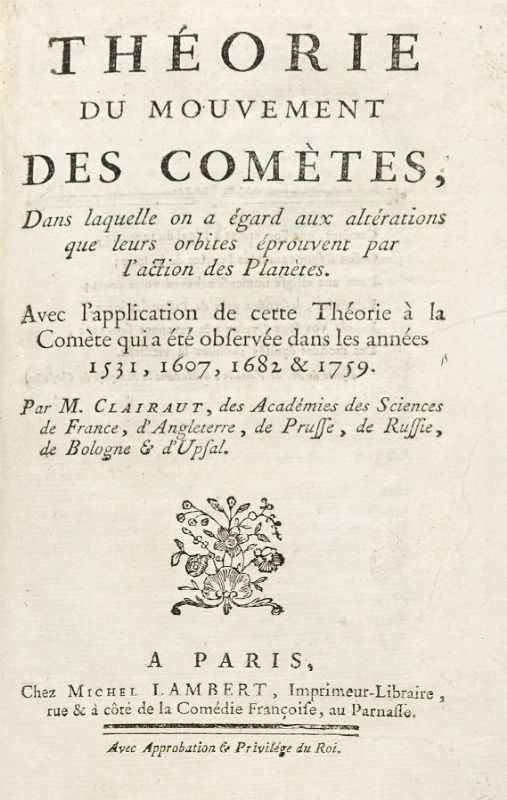 THÉORIE
DU MOUVEMENT
DES COMÈTES,

Dans laquelle on a égard aux altérations que leurs orbites éprouvent par l'action des Planètes.

Avec l'application de cette Théorie à la Comète qui a été observée dans les années 1531, 1607, 1682 & 1759.

Par M. CLAIRAUT, des Académies des Sciences de France, d'Angleterre, de Prusse, de Russie, de Bologne & d'Upsal.

A PARIS,
Chez MICHEL LAMBERT, Imprimeur-Libraire, rue & à côté de la Comédie Françoise, au Parnasse.

Avec Approbation & Privilège du Roi.